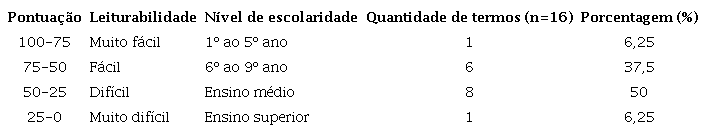 | Pontuação | Leiturabilidade | Nível de escolaridade | Quantidade de termos (n=16) | Porcentagem (%) |
|---|---|---|---|---|
| 100-75 | Muito fácil | 1º ao 5º ano | 1 | 6,25 |
| 75-50 | Fácil | 6º ao 9º ano | 6 | 37,5 |
| 50-25 | Difícil | Ensino médio | 8 | 50 |
| 25-0 | Muito difícil | Ensino superior | 1 | 6,25 |